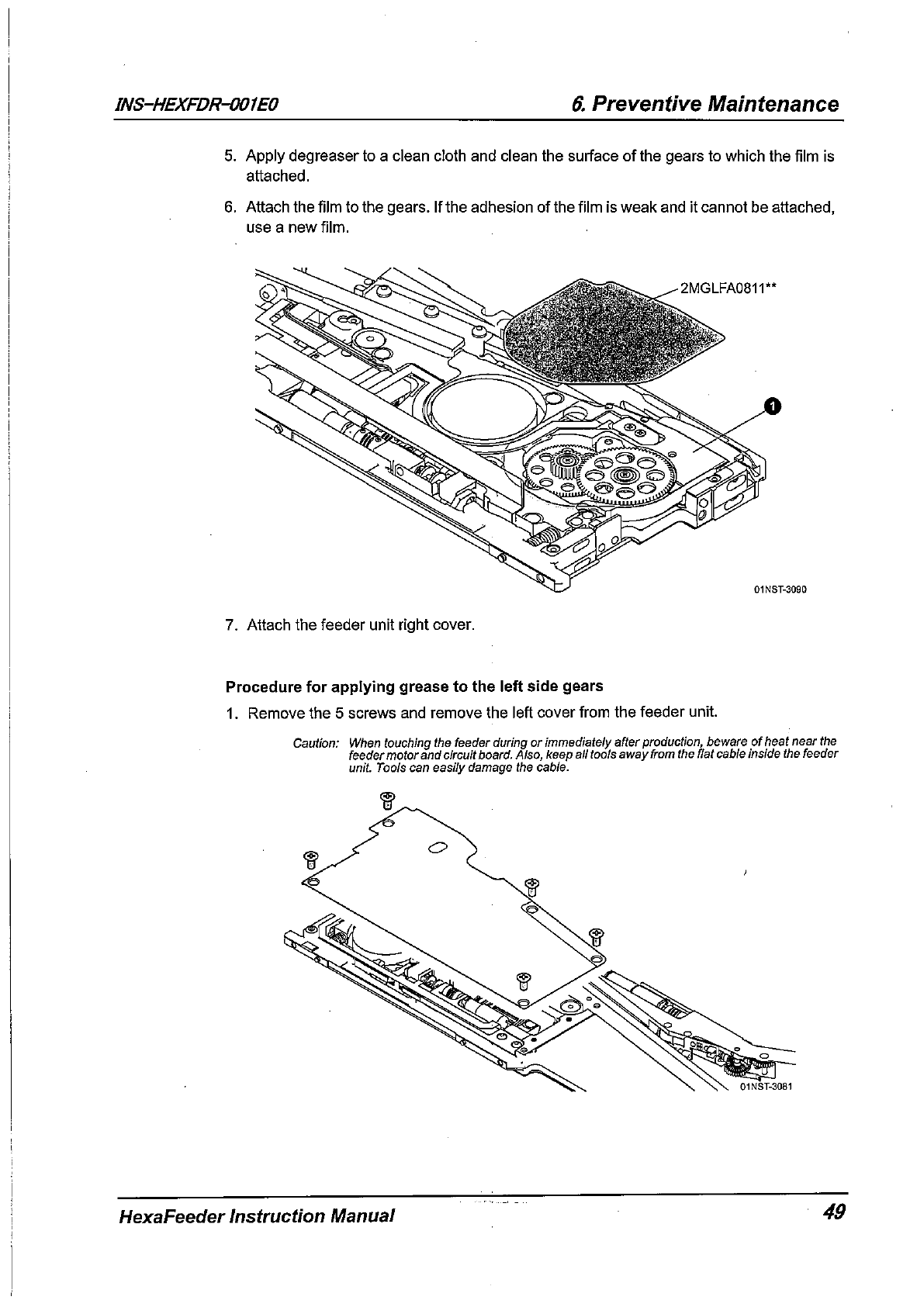 INS-HEXFDR-001E0

6. Preventive Maintenance

5. Apply degreaser to a clean cloth and clean the surface of the gears to which the film is attached.

6. Attach the film to the gears. If the adhesion of the film is weak and it cannot be attached, use a new film.

2MGLFA0811**

1

01NST-3090

7. Attach the feeder unit right cover.

Procedure for applying grease to the left side gears

1. Remove the 5 screws and remove the left cover from the feeder unit.

Caution: When touching the feeder during or immediately after production, beware of heat near the feeder motor and circuit board. Also, keep all tools away from the flat cable inside the feeder unit. Tools can easily damage the cable.

01NST-3081

HexaFeeder Instruction Manual

49